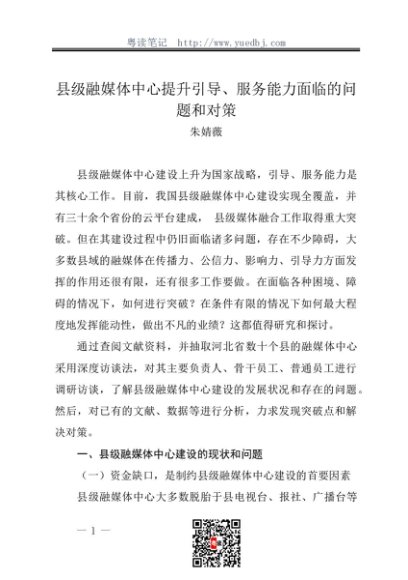 粤读笔记 http://www.yuedbj.com

县级融媒体中心提升引导、服务能力面临的问题和对策

朱婧薇

县级融媒体中心建设上升为国家战略，引导、服务能力是其核心工作。目前，我国县级融媒体中心建设实现全覆盖，并有三十余个省份的云平台建成， 县级媒体融合工作取得重大突破。但在其建设过程中仍旧面临诸多问题，存在不少障碍，大多数县域的融媒体在传播力、公信力、影响力、引导力方面发挥的作用还很有限，还有很多工作要做。在面临各种困境、障碍的情况下，如何进行突破？在条件有限的情况下如何最大程度地发挥能动性，做出不凡的业绩？这都值得研究和探讨。

通过查阅文献资料，并抽取河北省数十个县的融媒体中心采用深度访谈法，对其主要负责人、骨干员工、普通员工进行调研访谈，了解县级融媒体中心建设的发展状况和存在的问题。然后，对已有的文献、数据等进行分析，力求发现突破点和解决对策。

一、县级融媒体中心建设的现状和问题

（一）资金缺口，是制约县级融媒体中心建设的首要因素

县级融媒体中心大多数脱胎于县电视台、报社、广播台等

— 1 —